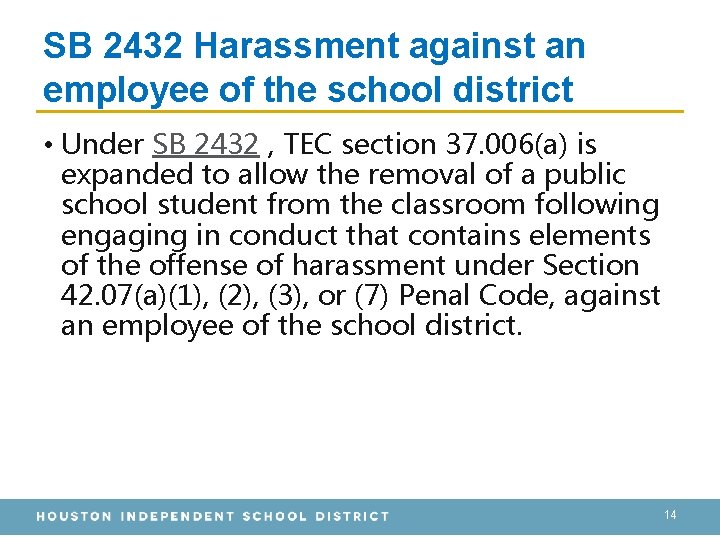 SB 2432 Harassment against an employee of the school district

• Under SB 2432 , TEC section 37.006(a) is expanded to allow the removal of a public school student from the classroom following engaging in conduct that contains elements of the offense of harassment under Section 42.07(a)(1), (2), (3), or (7) Penal Code, against an employee of the school district.

HOUSTON INDEPENDENT SCHOOL DISTRICT

14